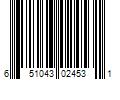 6 51043 02453 1